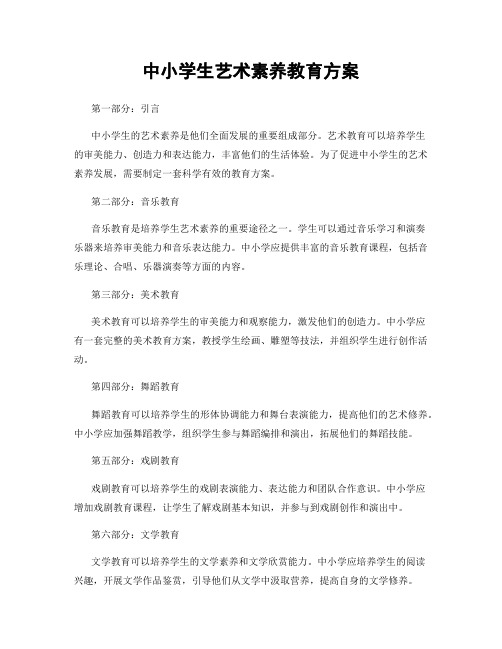 中小学生艺术素养教育方案

第一部分：引言

中小学生的艺术素养是他们全面发展的重要组成部分。艺术教育可以培养学生的审美能力、创造力和表达能力，丰富他们的生活体验。为了促进中小学生的艺术素养发展，需要制定一套科学有效的教育方案。

第二部分：音乐教育

音乐教育是培养学生艺术素养的重要途径之一。学生可以通过音乐学习和演奏乐器来培养审美能力和音乐表达能力。中小学应提供丰富的音乐教育课程，包括音乐理论、合唱、乐器演奏等方面的内容。

第三部分：美术教育

美术教育可以培养学生的审美能力和观察能力，激发他们的创造力。中小学应有一套完整的美术教育方案，教授学生绘画、雕塑等技法，并组织学生进行创作活动。

第四部分：舞蹈教育

舞蹈教育可以培养学生的形体协调能力和舞台表演能力，提高他们的艺术修养。中小学应加强舞蹈教学，组织学生参与舞蹈编排和演出，拓展他们的舞蹈技能。

第五部分：戏剧教育

戏剧教育可以培养学生的戏剧表演能力、表达能力和团队合作意识。中小学应增加戏剧教育课程，让学生了解戏剧基本知识，并参与到戏剧创作和演出中。

第六部分：文学教育

文学教育可以培养学生的文学素养和文学欣赏能力。中小学应培养学生的阅读兴趣，开展文学作品鉴赏，引导他们从文学中汲取营养，提高自身的文学修养。